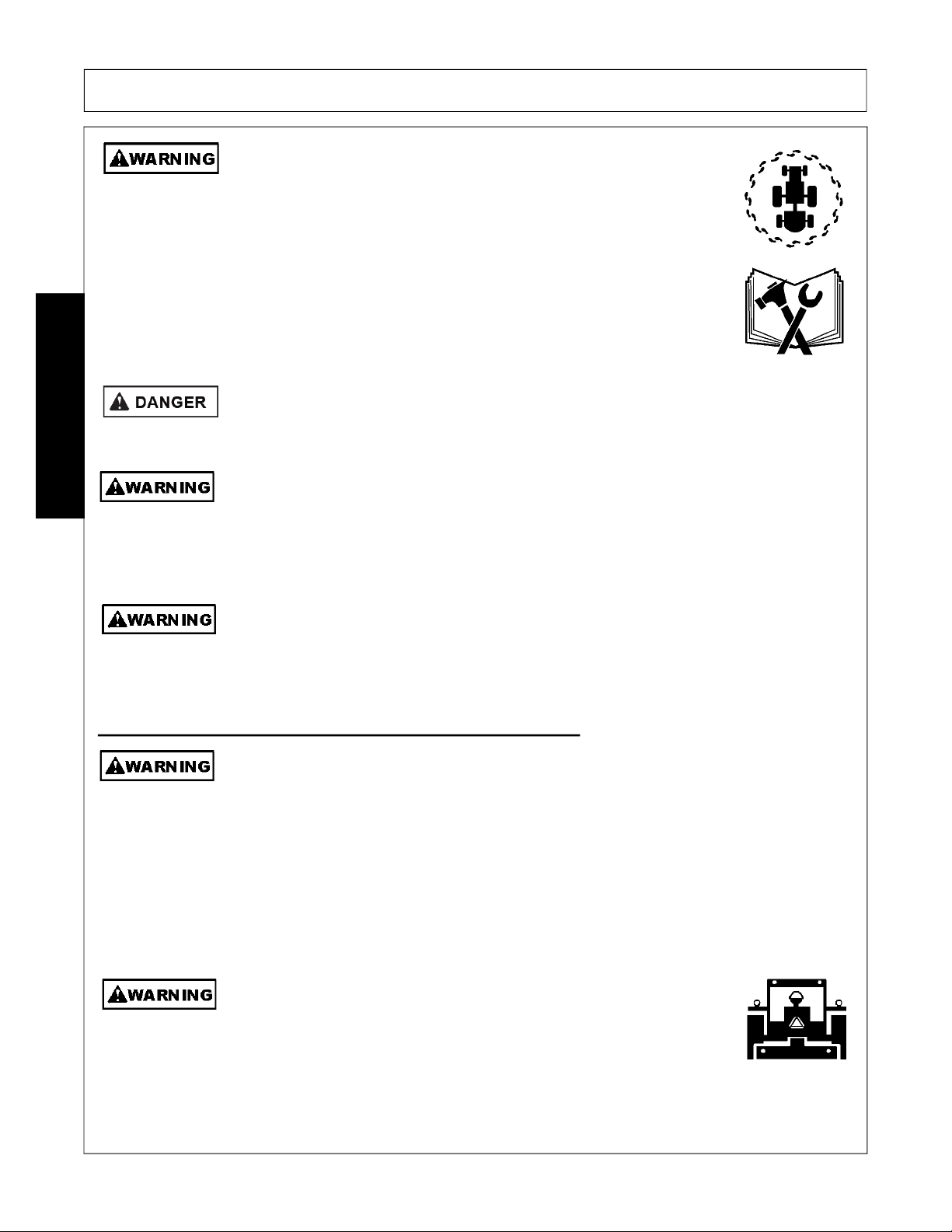 WARNING

DANGER

WARNING

WARNING

WARNING

WARNING